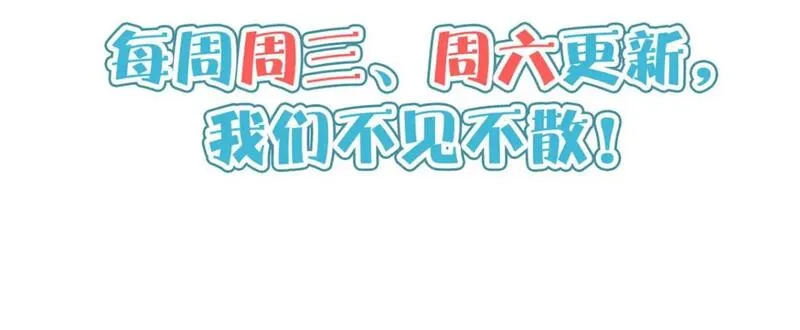 每周周三、周六更新，
我们不见不散！